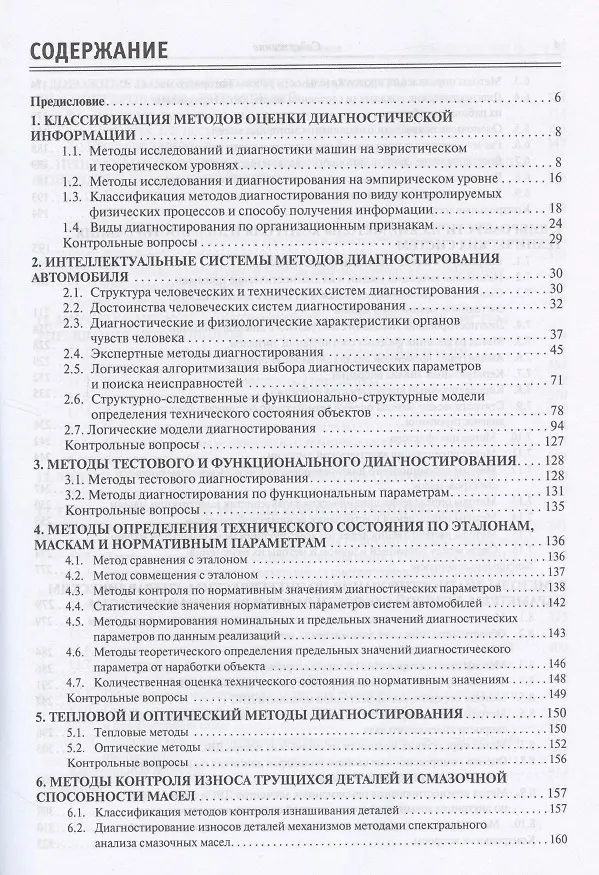 СОДЕРЖАНИЕ

Предисловие 6

1. КЛАССИФИКАЦИЯ МЕТОДОВ ОЦЕНКИ ДИАГНОСТИЧЕСКОЙ ИНФОРМАЦИИ 8
1.1. Методы исследований и диагностики машин на эвристическом и теоретическом уровнях 8
1.2. Методы исследования и диагностирования на эмпирическом уровне 16
1.3. Классификация методов диагностирования по виду контролируемых физических процессов и способу получения информации 18
1.4. Виды диагностирования по организационным признакам 24
Контрольные вопросы 29

2. ИНТЕЛЛЕКТУАЛЬНЫЕ СИСТЕМЫ МЕТОДОВ ДИАГНОСТИРОВАНИЯ АВТОМОБИЛЯ 30
2.1. Структура человеческих и технических систем диагностирования 30
2.2. Достоинства человеческих систем диагностирования 32
2.3. Диагностические и физиологические характеристики органов чувств человека 37
2.4. Экспертные методы диагностирования 45
2.5. Логическая алгоритмизация выбора диагностических параметров и поиска неисправностей 71
2.6. Структурно-следственные и функционально-структурные модели определения технического состояния объектов 78
2.7. Логические модели диагностирования 94
Контрольные вопросы 127

3. МЕТОДЫ ТЕСТОВОГО И ФУНКЦИОНАЛЬНОГО ДИАГНОСТИРОВАНИЯ 128
3.1. Методы тестового диагностирования 128
3.2. Методы диагностирования по функциональным параметрам 131
Контрольные вопросы 135

4. МЕТОДЫ ОПРЕДЕЛЕНИЯ ТЕХНИЧЕСКОГО СОСТОЯНИЯ ПО ЭТАЛОНАМ, МАСКАМ И НОРМАТИВНЫМ ПАРАМЕТРАМ 136
4.1. Метод сравнения с эталоном 136
4.2. Метод совмещения с эталоном 137
4.3. Методы контроля по нормативным значениям диагностических параметров 138
4.4. Статистические значения нормативных параметров систем автомобилей 142
4.5. Методы нормирования номинальных и предельных значений диагностических параметров по данным реализаций 143
4.6. Методы теоретического определения предельных значений диагностического параметра от наработки объекта 146
4.7. Количественная оценка технического состояния по нормативным значениям 148
Контрольные вопросы 149

5. ТЕПЛОВОЙ И ОПТИЧЕСКИЙ МЕТОДЫ ДИАГНОСТИРОВАНИЯ 150
5.1. Тепловые методы 150
5.2. Оптические методы 152
Контрольные вопросы 156

6. МЕТОДЫ КОНТРОЛЯ ИЗНОСА ТРУЩИХСЯ ДЕТАЛЕЙ И СМАЗОЧНОЙ СПОСОБНОСТИ МАСЕЛ 157
6.1. Классификация методов контроля изнашивания деталей 157
6.2. Диагностирование износов деталей механизмов методами спектрального анализа смазочных масел 160